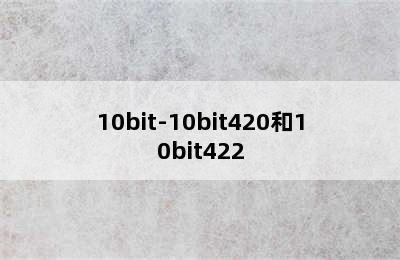 10bit-10bit420和10bit422